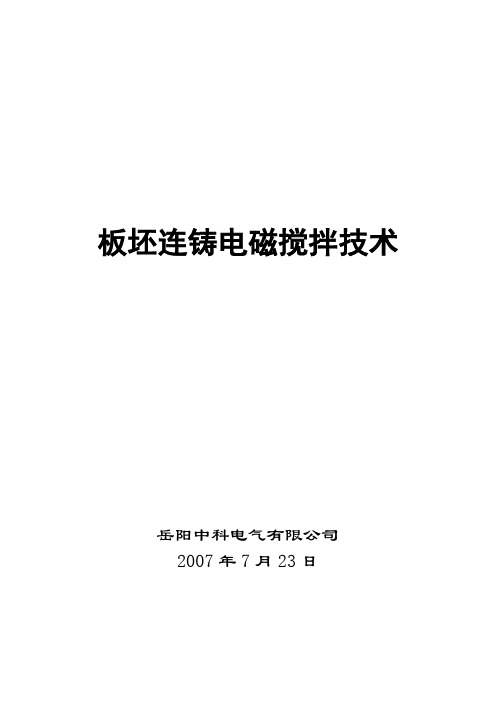 板坯连铸电磁搅拌技术

岳阳中科电气有限公司
2007 年 7 月 23 日